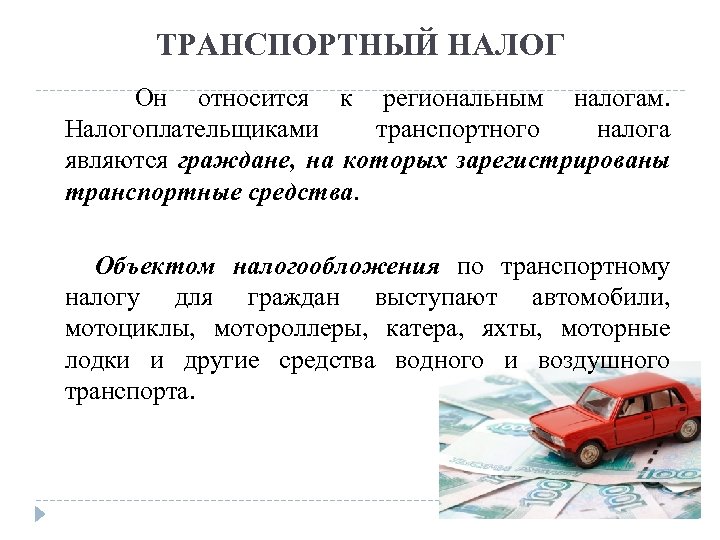 ТРАНСПОРТНЫЙ НАЛОГ

Он относится к региональным налогам. Налогоплательщиками транспортного налога являются граждане, на которых зарегистрированы транспортные средства.

Объектом налогообложения по транспортному налогу для граждан выступают автомобили, мотоциклы, мотороллеры, катера, яхты, моторные лодки и другие средства водного и воздушного транспорта.